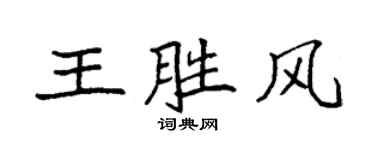 王胜风
词典网